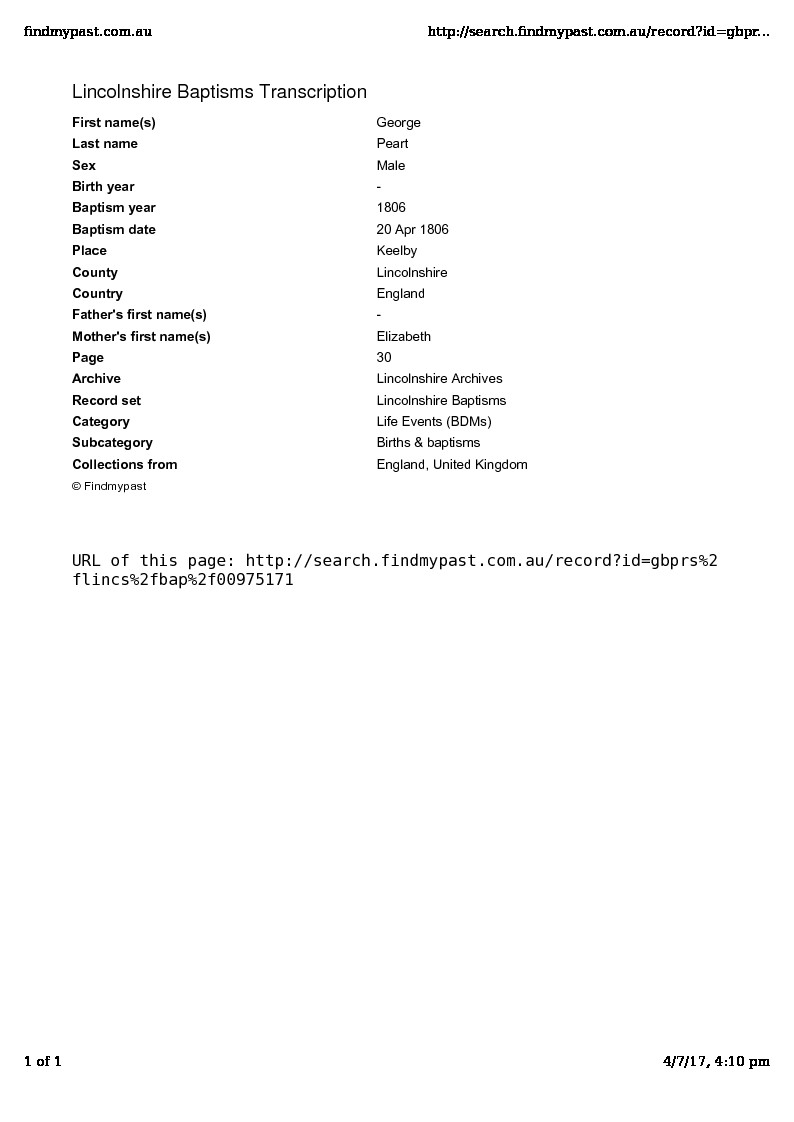 findmypast.com.au

http://search.findmypast.com.au/record?id=gbpr...

Lincolnshire Baptisms Transcription

| | |
|---|---|
| First name(s) | George |
| Last name | Peart |
| Sex | Male |
| Birth year | - |
| Baptism year | 1806 |
| Baptism date | 20 Apr 1806 |
| Place | Keelby |
| County | Lincolnshire |
| Country | England |
| Father's first name(s) | - |
| Mother's first name(s) | Elizabeth |
| Page | 30 |
| Archive | Lincolnshire Archives |
| Record set | Lincolnshire Baptisms |
| Category | Life Events (BDMs) |
| Subcategory | Births & baptisms |
| Collections from | England, United Kingdom |

© Findmypast

URL of this page: http://search.findmypast.com.au/record?id=gbprs%2flincs%2fbap%2f00975171

1 of 1

4/7/17, 4:10 pm